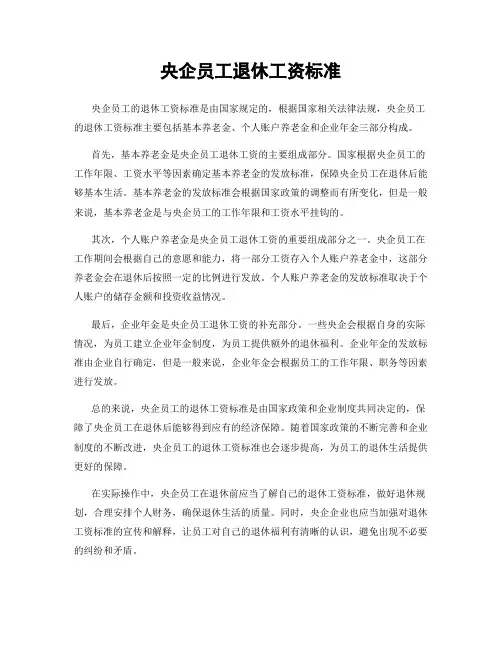 央企员工退休工资标准

央企员工的退休工资标准是由国家规定的，根据国家相关法律法规，央企员工的退休工资标准主要包括基本养老金、个人账户养老金和企业年金三部分构成。

首先，基本养老金是央企员工退休工资的主要组成部分。国家根据央企员工的工作年限、工资水平等因素确定基本养老金的发放标准，保障央企员工在退休后能够基本生活。基本养老金的发放标准会根据国家政策的调整而有所变化，但是一般来说，基本养老金是与央企员工的工作年限和工资水平挂钩的。

其次，个人账户养老金是央企员工退休工资的重要组成部分之一。央企员工在工作期间会根据自己的意愿和能力，将一部分工资存入个人账户养老金中，这部分养老金会在退休后按照一定的比例进行发放。个人账户养老金的发放标准取决于个人账户的储存金额和投资收益情况。

最后，企业年金是央企员工退休工资的补充部分。一些央企会根据自身的实际情况，为员工建立企业年金制度，为员工提供额外的退休福利。企业年金的发放标准由企业自行确定，但是一般来说，企业年金会根据员工的工作年限、职务等因素进行发放。

总的来说，央企员工的退休工资标准是由国家政策和企业制度共同决定的，保障了央企员工在退休后能够得到应有的经济保障。随着国家政策的不断完善和企业制度的不断改进，央企员工的退休工资标准也会逐步提高，为员工的退休生活提供更好的保障。

在实际操作中，央企员工在退休前应当了解自己的退休工资标准，做好退休规划，合理安排个人财务，确保退休生活的质量。同时，央企企业也应当加强对退休工资标准的宣传和解释，让员工对自己的退休福利有清晰的认识，避免出现不必要的纠纷和矛盾。